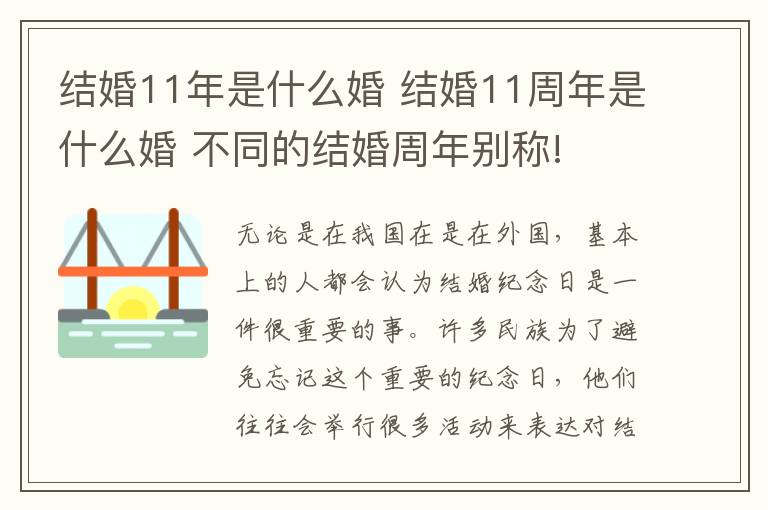 结婚11年是什么婚 结婚11周年是什么婚 不同的结婚周年别称!

无论是在我国在是在外国，基本上的人都会认为结婚纪念日是一件很重要的事。许多民族为了避免忘记这个重要的纪念日，他们往往会举行很多活动来表达对结